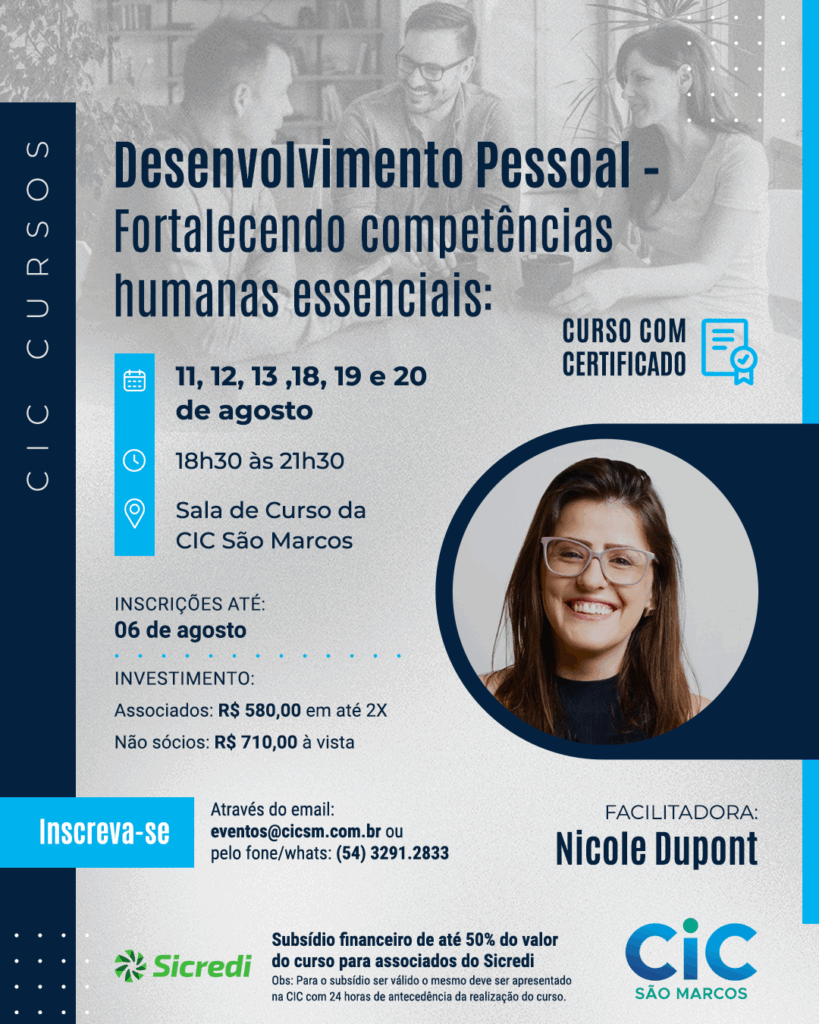 CIC CURSOS

Desenvolvimento Pessoal - Fortalecendo competências humanas essenciais:

CURSO COM CERTIFICADO

11, 12, 13 ,18, 19 e 20 de agosto

18h30 às 21h30

Sala de Curso da CIC São Marcos

INSCRIÇÕES ATÉ:
06 de agosto

INVESTIMENTO:
Associados: R$ 580,00 em até 2X
Não sócios: R$ 710,00 à vista

Inscreva-se

Através do email:
eventos@cicsm.com.br ou
pelo fone/whats: (54) 3291.2833

FACILITADORA:
Nicole Dupont

Sicredi

Subsídio financeiro de até 50% do valor do curso para associados do Sicredi
Obs: Para o subsídio ser válido o mesmo deve ser apresentado na CIC com 24 horas de antecedência da realização do curso.

CIC
SÃO MARCOS